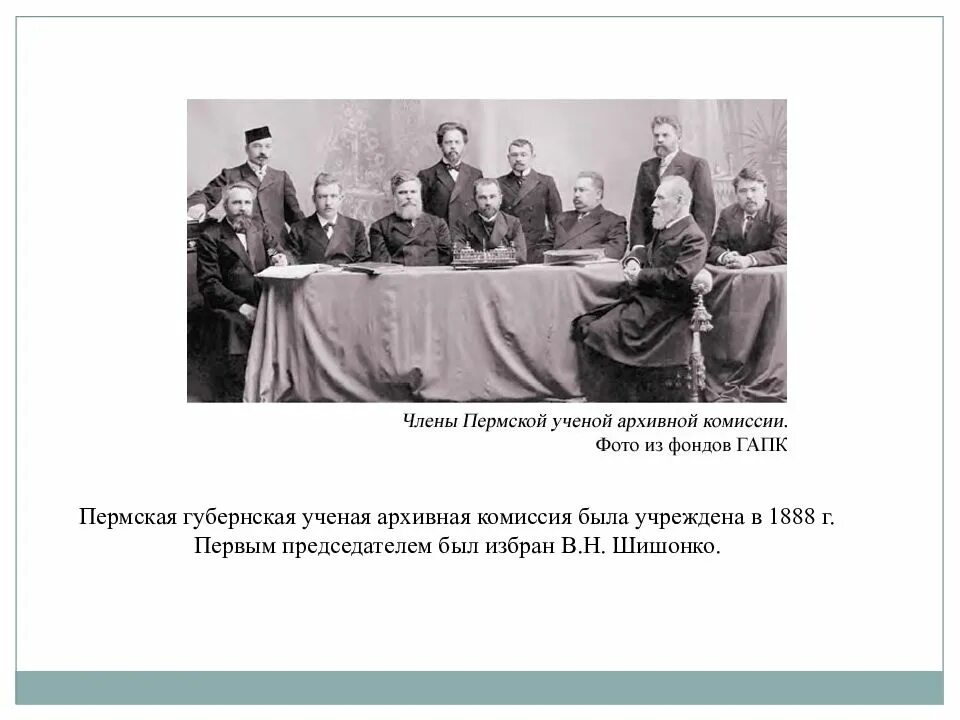 Члены Пермской ученой архивной комиссии.
Фото из фондов ГАПК

Пермская губернская ученая архивная комиссия была учреждена в 1888 г. Первым председателем был избран В.Н. Шишонко.